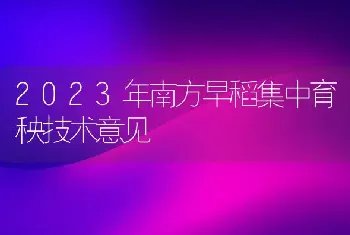 2023年南方早稻集中育秧技术意见